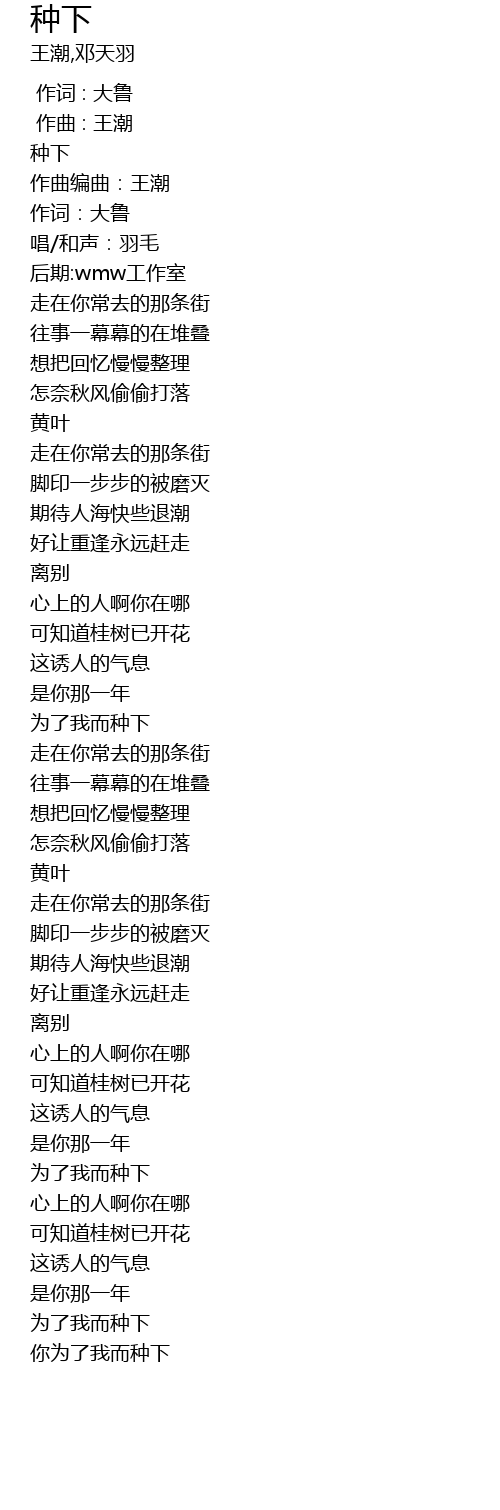 种下
王潮,邓天羽

作词 : 大鲁
作曲 : 王潮
种下
作曲编曲：王潮
作词：大鲁
唱/和声：羽毛
后期:wmw工作室
走在你常去的那条街
往事一幕幕的在堆叠
想把回忆慢慢整理
怎奈秋风偷偷打落
黄叶
走在你常去的那条街
脚印一步步的被磨灭
期待人海快些退潮
好让重逢永远赶走
离别
心上的人啊你在哪
可知道桂树已开花
这诱人的气息
是你那一年
为了我而种下
走在你常去的那条街
往事一幕幕的在堆叠
想把回忆慢慢整理
怎奈秋风偷偷打落
黄叶
走在你常去的那条街
脚印一步步的被磨灭
期待人海快些退潮
好让重逢永远赶走
离别
心上的人啊你在哪
可知道桂树已开花
这诱人的气息
是你那一年
为了我而种下
心上的人啊你在哪
可知道桂树已开花
这诱人的气息
是你那一年
为了我而种下
你为了我而种下